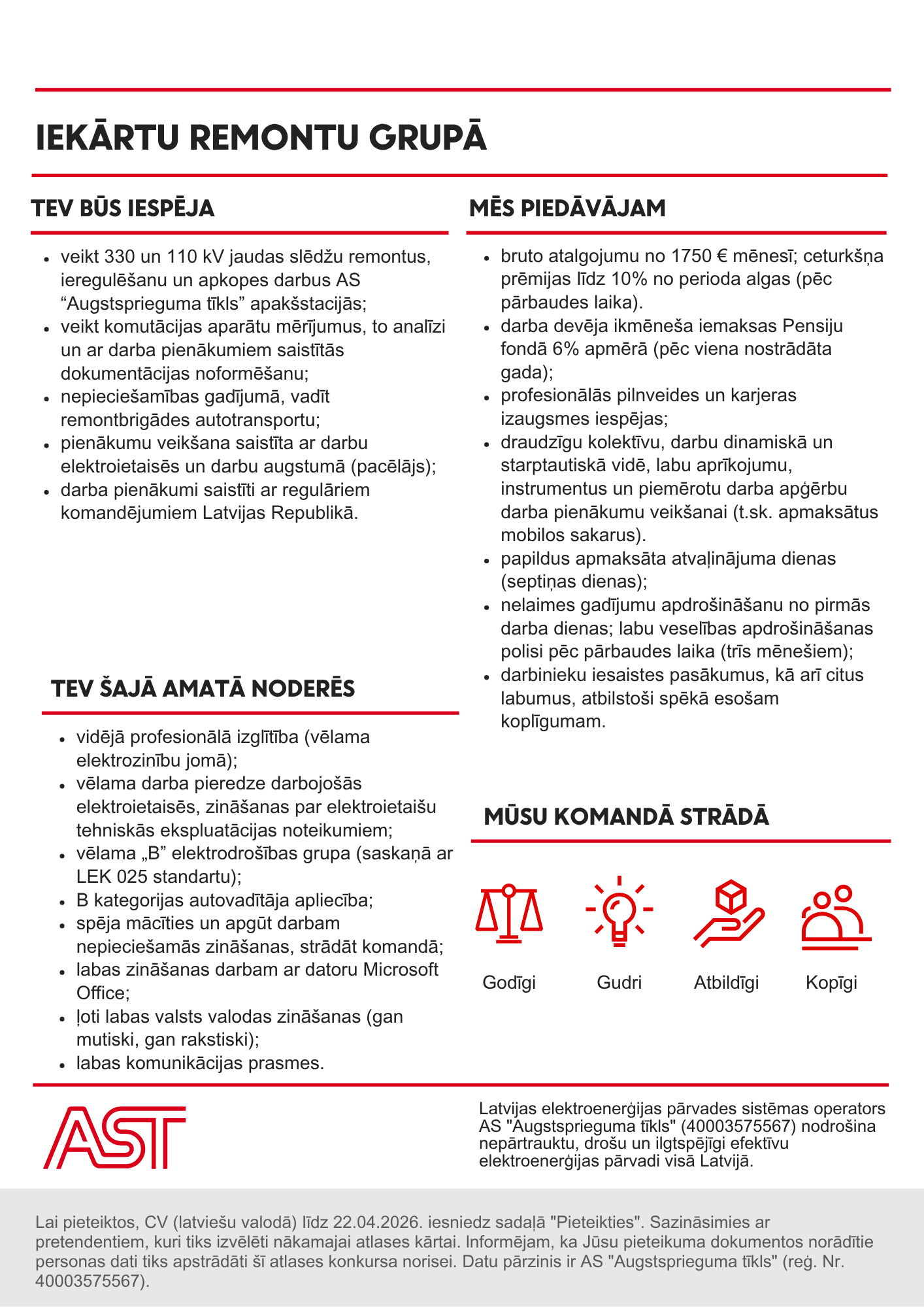 IEKĀRTU REMONTU GRUPĀ

TEV BŪS IESPĒJA

- veikt 330 un 110 kV jaudas slēdžu remontus, ieregulēšanu un apkopes darbus AS “Augstsprieguma tīkls” apakšstacijās;
- veikt komutācijas aparātu mērījumus, to analīzi un ar darba pienākumiem saistītās dokumentācijas noformēšanu;
- nepieciešamības gadījumā, vadīt remontbrigādes autotransportu;
- pienākumu veikšana saistīta ar darbu elektroietaisēs un darbu augstumā (pacēlājs);
- darba pienākumi saistīti ar regulāriem komandējumiem Latvijas Republikā.

TEV ŠAJĀ AMATĀ NODERĒS

- vidējā profesionālā izglītība (vēlama elektrozinību jomā);
- vēlama darba pieredze darbojošās elektroietaisēs, zināšanas par elektroietaišu tehniskās ekspluatācijas noteikumiem;
- vēlama „B” elektrodrošības grupa (saskaņā ar LEK 025 standartu);
- B kategorijas autovadītāja apliecība;
- spēja mācīties un apgūt darbam nepieciešamās zināšanas, strādāt komandā;
- labas zināšanas darbam ar datoru Microsoft Office;
- ļoti labas valsts valodas zināšanas (gan mutiski, gan rakstiski);
- labas komunikācijas prasmes.

MĒS PIEDĀVĀJAM

- bruto atalgojumu no 1750 € mēnesī; ceturkšņa prēmijas līdz 10% no perioda algas (pēc pārbaudes laika).
- darba devēja ikmēneša iemaksas Pensiju fondā 6% apmērā (pēc viena nostrādāta gada);
- profesionālās pilnveides un karjeras izaugsmes iespējas;
- draudzīgu kolektīvu, darbu dinamiskā un starptautiskā vidē, labu aprīkojumu, instrumentus un piemērotu darba apģērbu darba pienākumu veikšanai (t.sk. apmaksātus mobilos sakarus).
- papildus apmaksāta atvaļinājuma dienas (septiņas dienas);
- nelaimes gadījumu apdrošināšanu no pirmās darba dienas; labu veselības apdrošināšanas polisi pēc pārbaudes laika (trīs mēnešiem);
- darbinieku iesaistes pasākumus, kā arī citus labumus, atbilstoši spēkā esošam koplīgumam.

MŪSU KOMANDĀ STRĀDĀ

Godīgi Gudri Atbildīgi Kopīgi

AST

Latvijas elektroenerģijas pārvades sistēmas operators AS "Augstsprieguma tīkls" (40003575567) nodrošina nepārtrauktu, drošu un ilgtspējīgi efektīvu elektroenerģijas pārvadi visā Latvijā.

Lai pieteiktos, CV (latviešu valodā) līdz 22.04.2026. iesniedz sadaļā "Pieteikties". Sazināsimies ar pretendentiem, kuri tiks izvēlēti nākamajai atlases kārtai. Informējam, ka Jūsu pieteikuma dokumentos norādītie personas dati tiks apstrādāti šī atlases konkursa norisei. Datu pārzinis ir AS "Augstsprieguma tīkls" (reģ. Nr. 40003575567).